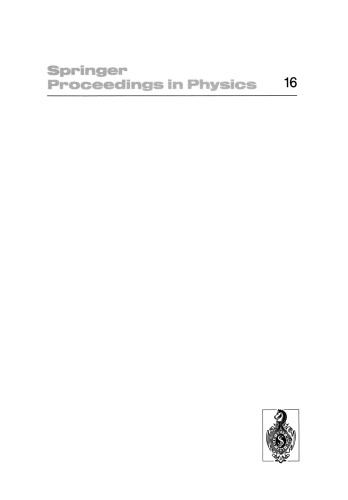 Springer
Proceedings in Physics 16